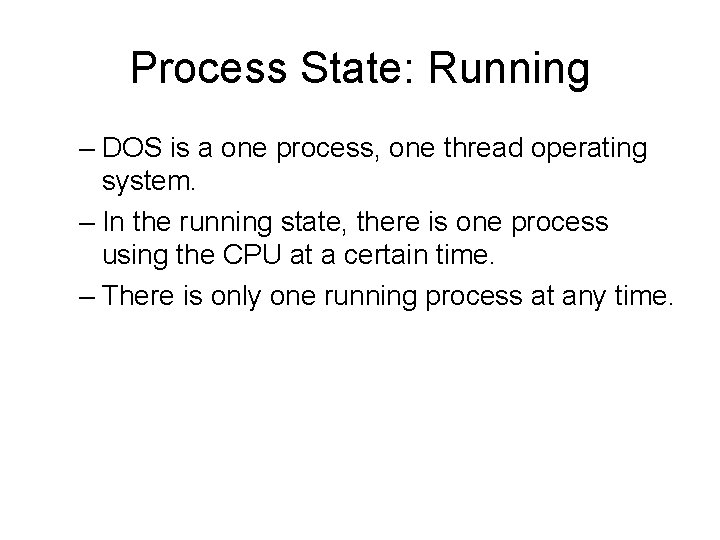 Process State: Running

– DOS is a one process, one thread operating system.

– In the running state, there is one process using the CPU at a certain time.

– There is only one running process at any time.